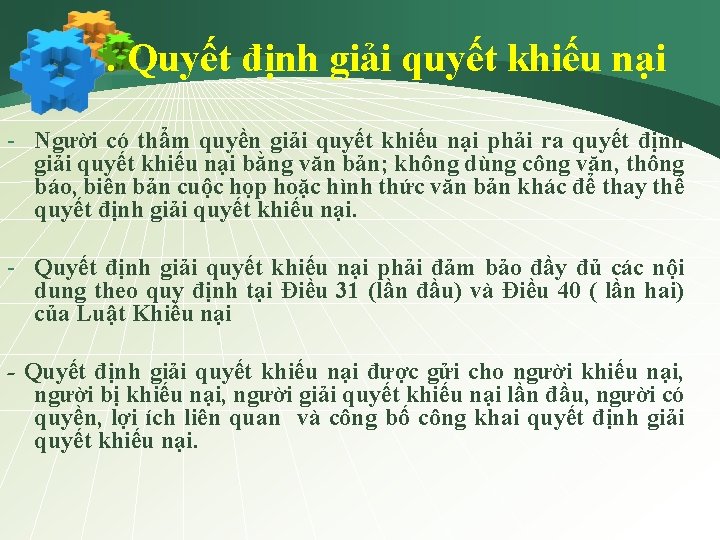 . Quyết định giải quyết khiếu nại

- Người có thẩm quyền giải quyết khiếu nại phải ra quyết định giải quyết khiếu nại bằng văn bản; không dùng công văn, thông báo, biên bản cuộc họp hoặc hình thức văn bản khác để thay thế quyết định giải quyết khiếu nại.

- Quyết định giải quyết khiếu nại phải đảm bảo đầy đủ các nội dung theo quy định tại Điều 31 (lần đầu) và Điều 40 ( lần hai) của Luật Khiếu nại

- Quyết định giải quyết khiếu nại được gửi cho người khiếu nại, người bị khiếu nại, người giải quyết khiếu nại lần đầu, người có quyền, lợi ích liên quan và công bố công khai quyết định giải quyết khiếu nại.